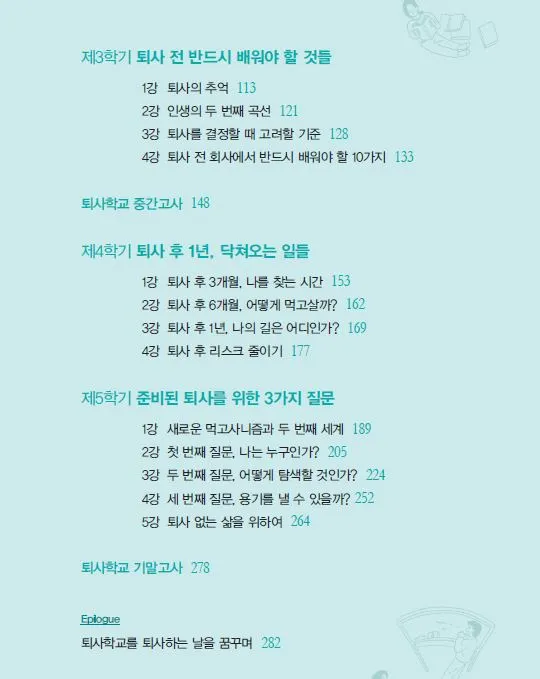 제3학기 퇴사 전 반드시 배워야 할 것들

1강 퇴사의 추억 113
2강 인생의 두 번째 곡선 121
3강 퇴사를 결정할 때 고려할 기준 128
4강 퇴사 전 회사에서 반드시 배워야 할 10가지 133

퇴사학교 중간고사 148

제4학기 퇴사 후 1년, 닥쳐오는 일들

1강 퇴사 후 3개월, 나를 찾는 시간 153
2강 퇴사 후 6개월, 어떻게 먹고살까? 162
3강 퇴사 후 1년, 나의 길은 어디인가? 169
4강 퇴사 후 리스크 줄이기 177

제5학기 준비된 퇴사를 위한 3가지 질문

1강 새로운 먹고사니즘과 두 번째 세계 189
2강 첫 번째 질문, 나는 누구인가? 205
3강 두 번째 질문, 어떻게 탐색할 것인가? 224
4강 세 번째 질문, 용기를 낼 수 있을까? 252
5강 퇴사 없는 삶을 위하여 264

퇴사학교 기말고사 278

Epilogue

퇴사학교를 퇴사하는 날을 꿈꾸며 282